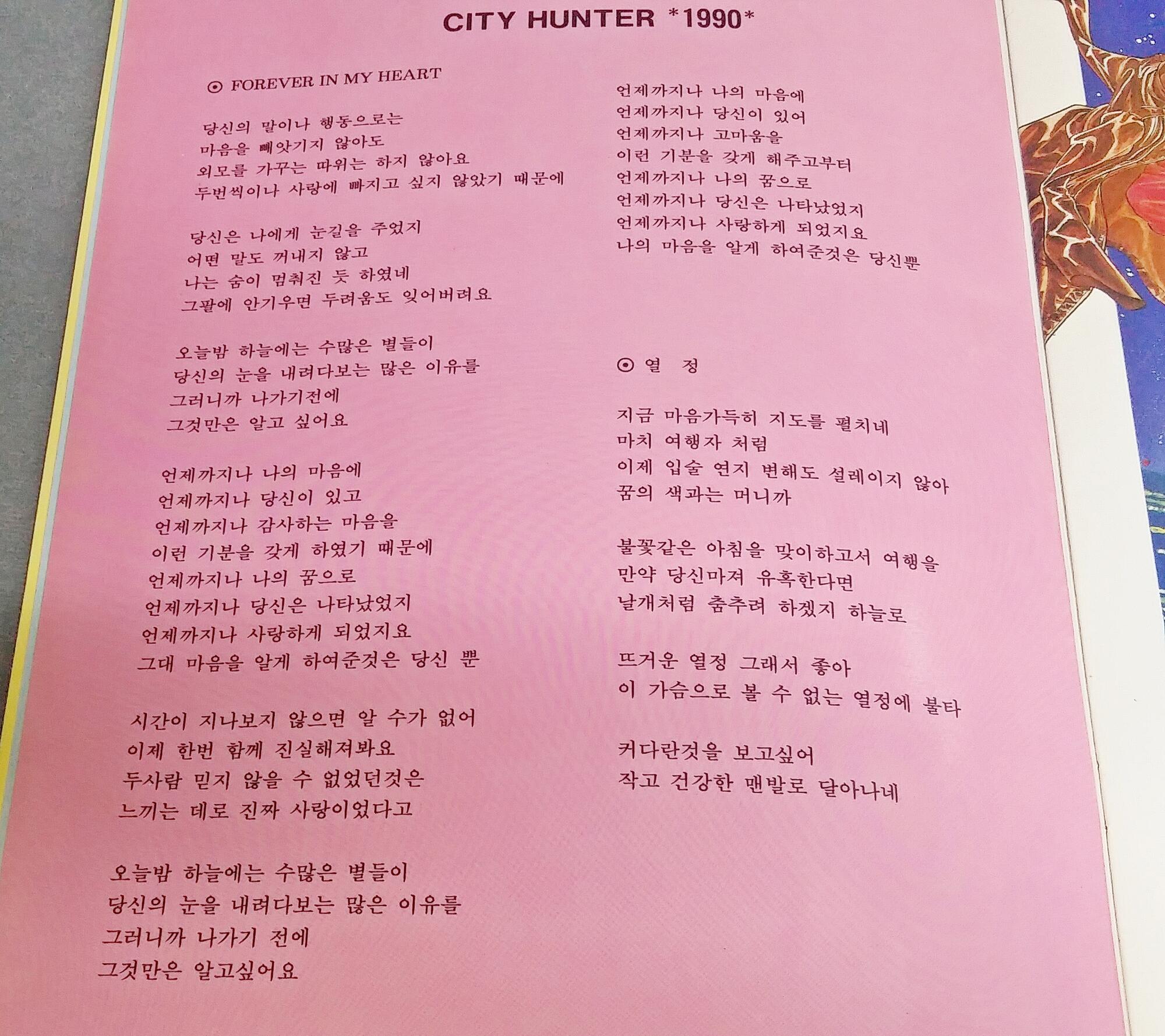 CITY HUNTER *1990*

⊙ FOREVER IN MY HEART

당신의 말이나 행동으로는
마음을 빼앗기지 않아도
외모를 가꾸는 따위는 하지 않아요
두번씩이나 사랑에 빠지고 싶지 않았기 때문에

당신은 나에게 눈길을 주었지
어떤 말도 꺼내지 않고
나는 숨이 멈춰진 듯 하였네
그팔에 안기우면 두려움도 잊어버려요

오늘밤 하늘에는 수많은 별들이
당신의 눈을 내려다보는 많은 이유를
그러니까 나가기전에
그것만은 알고 싶어요

언제까지나 나의 마음에
언제까지나 당신이 있고
언제까지나 감사하는 마음을
이런 기분을 갖게 하였기 때문에
언제까지나 나의 꿈으로
언제까지나 당신은 나타났었지
언제까지나 사랑하게 되었지요
그대 마음을 알게 하여준것은 당신 뿐

시간이 지나보지 않으면 알 수가 없어
이제 한번 함께 진실해져봐요
두사람 믿지 않을 수 없었던것은
느끼는 데로 진짜 사랑이었다고

오늘밤 하늘에는 수많은 별들이
당신의 눈을 내려다보는 많은 이유를
그러니까 나가기 전에
그것만은 알고싶어요

언제까지나 나의 마음에
언제까지나 당신이 있어
언제까지나 고마움을
이런 기분을 갖게 해주고부터
언제까지나 나의 꿈으로
언제까지나 당신은 나타났었지
언제까지나 사랑하게 되었지요
나의 마음을 알게 하여준것은 당신뿐

⊙ 열 정

지금 마음가득히 지도를 펼치네
마치 여행자 처럼
이제 입술 연지 변해도 설레이지 않아
꿈의 색과는 머니까

불꽃같은 아침을 맞이하고서 여행을
만약 당신마져 유혹한다면
날개처럼 춤추려 하겠지 하늘로

뜨거운 열정 그래서 좋아
이 가슴으로 볼 수 없는 열정에 불타

커다란것을 보고싶어
작고 건강한 맨발로 달아나네